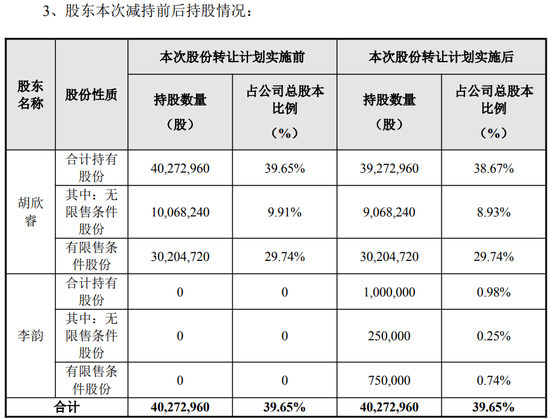 3、股东本次减持前后持股情况：

| 股东名称 | 股份性质 | 本次股份转让计划实施前 | | 本次股份转让计划实施后 | |
|---|---|---|---|---|---|
| | | 持股数量（股） | 占公司总股本比例（%） | 持股数量（股） | 占公司总股本比例（%） |
| 胡欣睿 | 合计持有股份 | 40,272,960 | 39.65% | 39,272,960 | 38.67% |
| | 其中：无限售条件股份 | 10,068,240 | 9.91% | 9,068,240 | 8.93% |
| | 有限售条件股份 | 30,204,720 | 29.74% | 30,204,720 | 29.74% |
| 李韵 | 合计持有股份 | 0 | 0 | 1,000,000 | 0.98% |
| | 其中：无限售条件股份 | 0 | 0 | 250,000 | 0.25% |
| | 有限售条件股份 | 0 | 0 | 750,000 | 0.74% |
| 合计 | | 40,272,960 | 39.65% | 40,272,960 | 39.65% |